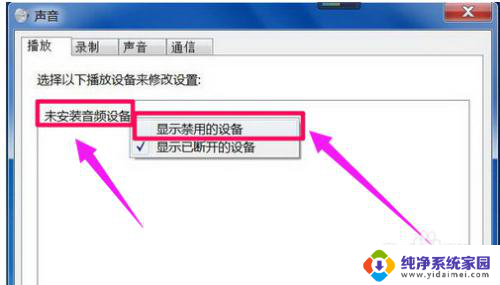 声音

播放 录制 声音 通信

选择以下播放设备来修改设置:

未安装音频设备

显示禁用的设备
✓ 显示已断开的设备

纯净系统家园
www.yidaimei.com